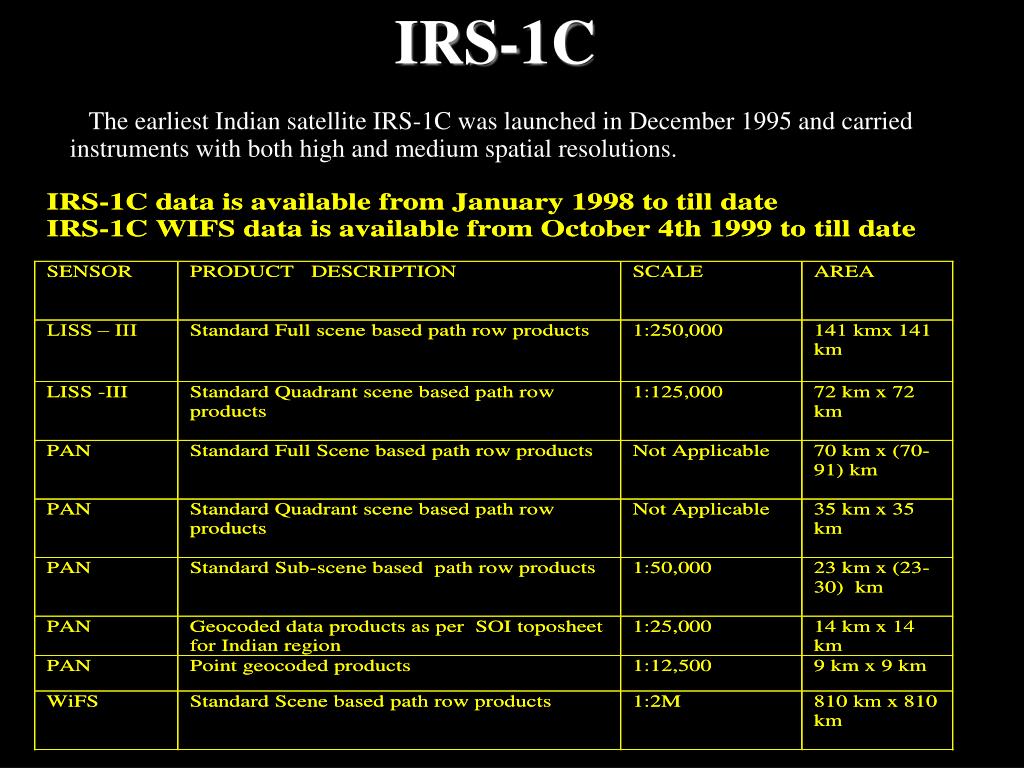 IRS-1C

The earliest Indian satellite IRS-1C was launched in December 1995 and carried instruments with both high and medium spatial resolutions.

IRS-1C data is available from January 1998 to till date
IRS-1C WIFS data is available from October 4th 1999 to till date

| SENSOR | PRODUCT DESCRIPTION | SCALE | AREA |
|---|---|---|---|
| LISS – III | Standard Full scene based path row products | 1:250,000 | 141 kmx 141 km |
| LISS -III | Standard Quadrant scene based path row products | 1:125,000 | 72 km x 72 km |
| PAN | Standard Full Scene based path row products | Not Applicable | 70 km x (70-91) km |
| PAN | Standard Quadrant scene based path row products | Not Applicable | 35 km x 35 km |
| PAN | Standard Sub-scene based path row products | 1:50,000 | 23 km x (23-30) km |
| PAN | Geocoded data products as per SOI toposheet for Indian region | 1:25,000 | 14 km x 14 km |
| PAN | Point geocoded products | 1:12,500 | 9 km x 9 km |
| WiFS | Standard Scene based path row products | 1:2M | 810 km x 810 km |